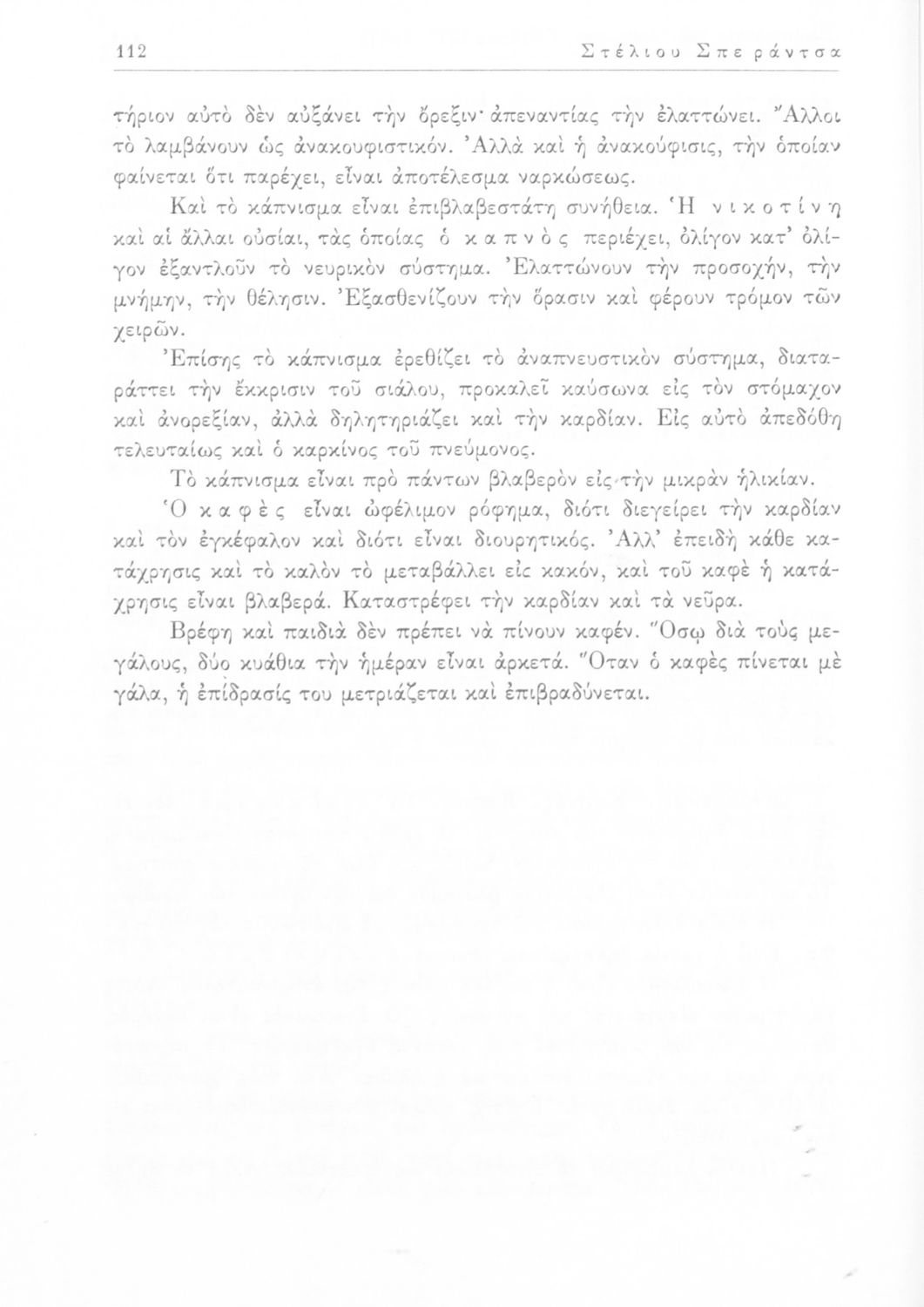 112 Στέλιου Σπεράντσα

τήριον αὐτὸ δὲν αὐξάνει τὴν ὄρεξιν· ἀπεναντίας τὴν ἐλαττώνει. Ἄλλοι τὸ λαμβάνουν ὡς ἀνακουφιστικόν. Ἀλλὰ καὶ ἡ ἀνακούφισις, τὴν ὁποίαν φαίνεται ὅτι παρέχει, εἶναι ἀποτέλεσμα ναρκώσεως.

Καὶ τὸ κάπνισμα εἶναι ἐπιβλαβεστάτη συνήθεια. Ἡ νικοτίνη καὶ αἱ ἄλλαι οὐσίαι, τὰς ὁποίας ὁ καπνὸς περιέχει, ὀλίγον κατ' ὀλίγον ἐξαντλοῦν τὸ νευρικὸν σύστημα. Ἐλαττώνουν τὴν προσοχήν, τὴν μνήμην, τὴν θέλησιν. Ἐξασθενίζουν τὴν ὅρασιν καὶ φέρουν τρόμον τῶν χειρῶν.

Ἐπίσης τὸ κάπνισμα ἐρεθίζει τὸ ἀναπνευστικὸν σύστημα, διαταράττει τὴν ἔκκρισιν τοῦ σιάλου, προκαλεῖ καύσωνα εἰς τὸν στόμαχον καὶ ἀνορεξίαν, ἀλλὰ δηλητηριάζει καὶ τὴν καρδίαν. Εἰς αὐτὸ ἀπεδόθη τελευταίως καὶ ὁ καρκίνος τοῦ πνεύμονος.

Τὸ κάπνισμα εἶναι πρὸ πάντων βλαβερὸν εἰς τὴν μικρὰν ἡλικίαν.

Ὁ καφὲς εἶναι ὠφέλιμον ρόφημα, διότι διεγείρει τὴν καρδίαν καὶ τὸν ἐγκέφαλον καὶ διότι εἶναι διουρητικός. Ἀλλ' ἐπειδὴ κάθε κατάχρησις καὶ τὸ καλὸν τὸ μεταβάλλει εἰς κακόν, καὶ τοῦ καφὲ ἡ κατάχρησις εἶναι βλαβερά. Καταστρέφει τὴν καρδίαν καὶ τὰ νεῦρα.

Βρέφη καὶ παιδιὰ δὲν πρέπει νὰ πίνουν καφέν. Ὅσῳ διὰ τοὺς μεγάλους, δύο κυάθια τὴν ἡμέραν εἶναι ἀρκετά. Ὅταν ὁ καφὲς πίνεται μὲ γάλα, ἡ ἐπίδρασίς του μετριάζεται καὶ ἐπιβραδύνεται.